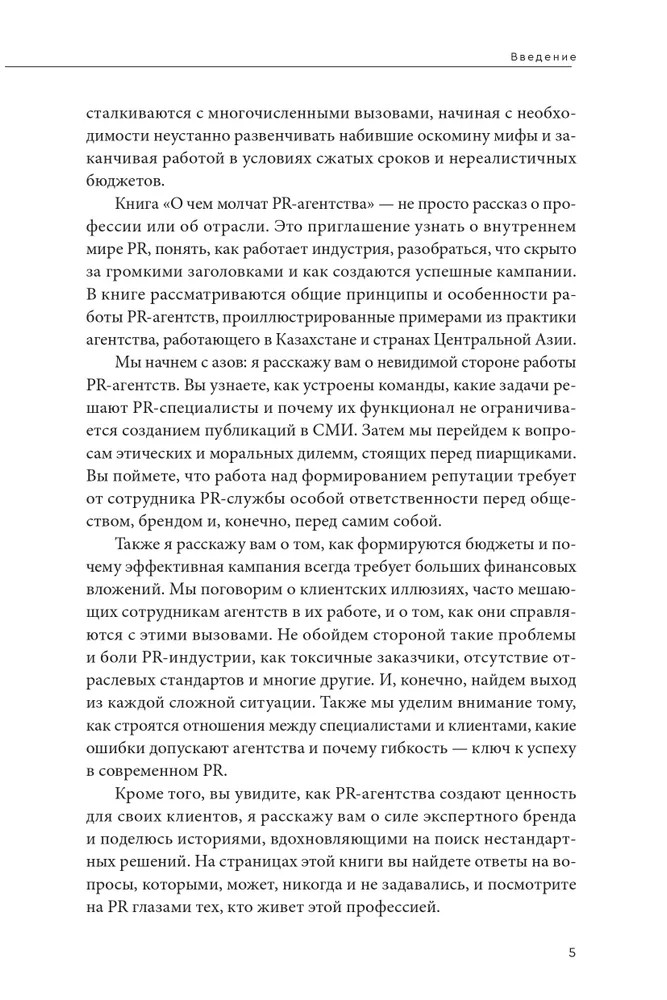 Введение

сталкиваются с многочисленными вызовами, начиная с необходимости неустанно развенчивать набившие оскомину мифы и заканчивая работой в условиях сжатых сроков и нереалистичных бюджетов.

Книга «О чем молчат PR-агентства» — не просто рассказ о профессии или об отрасли. Это приглашение узнать о внутреннем мире PR, понять, как работает индустрия, разобраться, что скрыто за громкими заголовками и как создаются успешные кампании. В книге рассматриваются общие принципы и особенности работы PR-агентств, проиллюстрированные примерами из практики агентства, работающего в Казахстане и странах Центральной Азии.

Мы начнем с азов: я расскажу вам о невидимой стороне работы PR-агентств. Вы узнаете, как устроены команды, какие задачи решают PR-специалисты и почему их функционал не ограничивается созданием публикаций в СМИ. Затем мы перейдем к вопросам этических и моральных дилемм, стоящих перед пиарщиками. Вы поймете, что работа над формированием репутации требует от сотрудника PR-службы особой ответственности перед обществом, брендом и, конечно, перед самим собой.

Также я расскажу вам о том, как формируются бюджеты и почему эффективная кампания всегда требует больших финансовых вложений. Мы поговорим о клиентских иллюзиях, часто мешающих сотрудникам агентств в их работе, и о том, как они справляются с этими вызовами. Не обойдем стороной такие проблемы и боли PR-индустрии, как токсичные заказчики, отсутствие отраслевых стандартов и многие другие. И, конечно, найдем выход из каждой сложной ситуации. Также мы уделим внимание тому, как строятся отношения между специалистами и клиентами, какие ошибки допускают агентства и почему гибкость — ключ к успеху в современном PR.

Кроме того, вы увидите, как PR-агентства создают ценность для своих клиентов, я расскажу вам о силе экспертного бренда и поделюсь историями, вдохновляющими на поиск нестандартных решений. На страницах этой книги вы найдете ответы на вопросы, которыми, может, никогда и не задавались, и посмотрите на PR глазами тех, кто живет этой профессией.

5